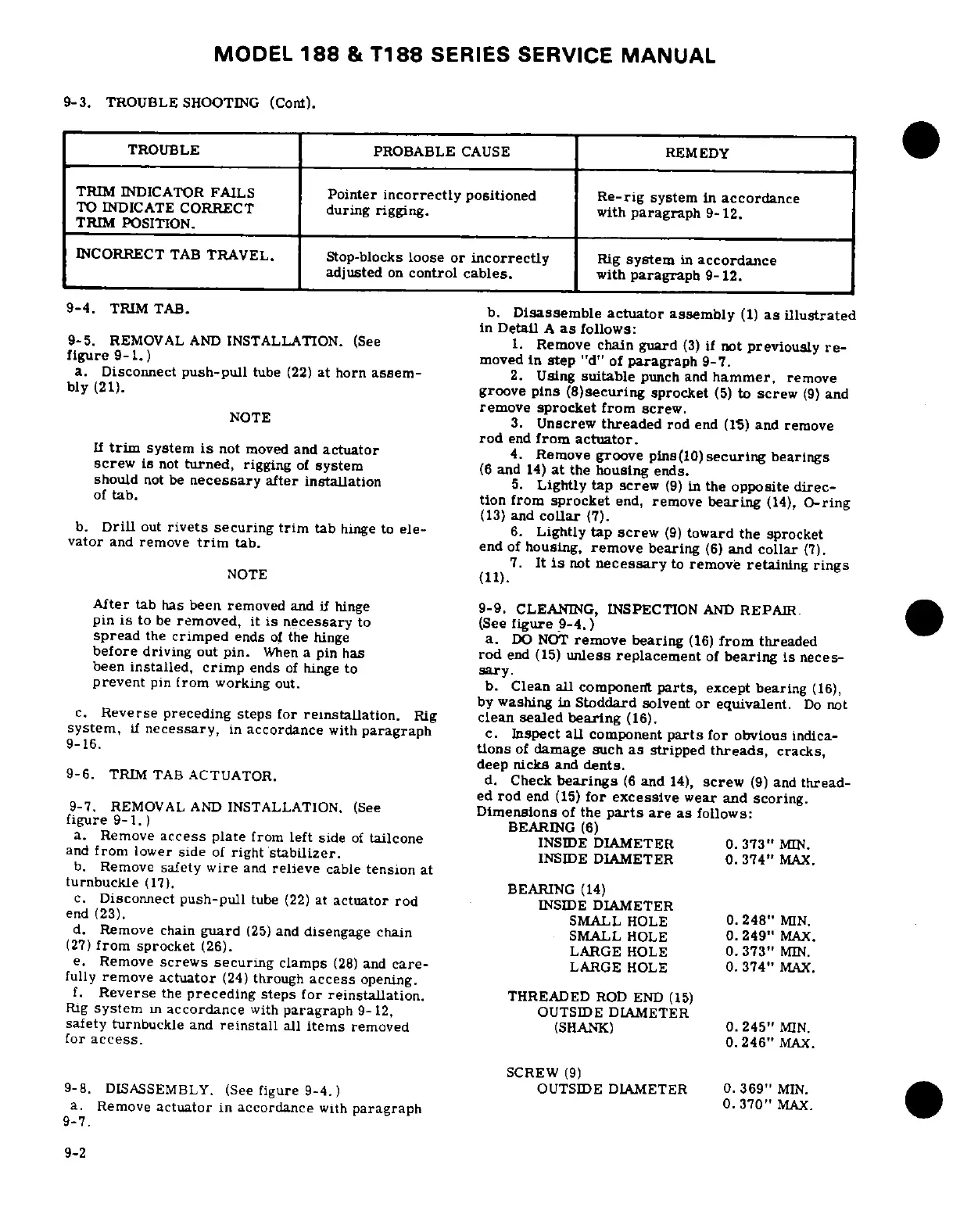 MODEL 188 & T188 SERIES SERVICE MANUAL

9-3. TROUBLE SHOOTING (Cont).

| TROUBLE | PROBABLE CAUSE | REMEDY |
|---|---|---|
| TRIM INDICATOR FAILS TO INDICATE CORRECT TRIM POSITION. | Pointer incorrectly positioned during rigging. | Re-rig system in accordance with paragraph 9-12. |
| INCORRECT TAB TRAVEL. | Stop-blocks loose or incorrectly adjusted on control cables. | Rig system in accordance with paragraph 9-12. |

9-4. TRIM TAB.

9-5. REMOVAL AND INSTALLATION. (See figure 9-1.)
a. Disconnect push-pull tube (22) at horn assembly (21).

NOTE

If trim system is not moved and actuator screw is not turned, rigging of system should not be necessary after installation of tab.

b. Drill out rivets securing trim tab hinge to elevator and remove trim tab.

NOTE

After tab has been removed and if hinge pin is to be removed, it is necessary to spread the crimped ends of the hinge before driving out pin. When a pin has been installed, crimp ends of hinge to prevent pin from working out.

c. Reverse preceding steps for reinstallation. Rig system, if necessary, in accordance with paragraph 9-16.

9-6. TRIM TAB ACTUATOR.

9-7. REMOVAL AND INSTALLATION. (See figure 9-1.)
a. Remove access plate from left side of tailcone and from lower side of right stabilizer.
b. Remove safety wire and relieve cable tension at turnbuckle (17).
c. Disconnect push-pull tube (22) at actuator rod end (23).
d. Remove chain guard (25) and disengage chain (27) from sprocket (26).
e. Remove screws securing clamps (28) and carefully remove actuator (24) through access opening.
f. Reverse the preceding steps for reinstallation. Rig system in accordance with paragraph 9-12, safety turnbuckle and reinstall all items removed for access.

9-8. DISASSEMBLY. (See figure 9-4.)
a. Remove actuator in accordance with paragraph 9-7.

b. Disassemble actuator assembly (1) as illustrated in Detail A as follows:
1. Remove chain guard (3) if not previously removed in step "d" of paragraph 9-7.
2. Using suitable punch and hammer, remove groove pins (8)securing sprocket (5) to screw (9) and remove sprocket from screw.
3. Unscrew threaded rod end (15) and remove rod end from actuator.
4. Remove groove pins(10)securing bearings (6 and 14) at the housing ends.
5. Lightly tap screw (9) in the opposite direction from sprocket end, remove bearing (14), O-ring (13) and collar (7).
6. Lightly tap screw (9) toward the sprocket end of housing, remove bearing (6) and collar (7).
7. It is not necessary to remove retaining rings (11).

9-9. CLEANING, INSPECTION AND REPAIR. (See figure 9-4.)
a. DO NOT remove bearing (16) from threaded rod end (15) unless replacement of bearing is necessary.
b. Clean all component parts, except bearing (16), by washing in Stoddard solvent or equivalent. Do not clean sealed bearing (16).
c. Inspect all component parts for obvious indications of damage such as stripped threads, cracks, deep nicks and dents.
d. Check bearings (6 and 14), screw (9) and threaded rod end (15) for excessive wear and scoring. Dimensions of the parts are as follows:
BEARING (6)
INSIDE DIAMETER 0.373" MIN.
INSIDE DIAMETER 0.374" MAX.

BEARING (14)
INSIDE DIAMETER
SMALL HOLE 0.248" MIN.
SMALL HOLE 0.249" MAX.
LARGE HOLE 0.373" MIN.
LARGE HOLE 0.374" MAX.

THREADED ROD END (15)
OUTSIDE DIAMETER
(SHANK) 0.245" MIN.
0.246" MAX.

SCREW (9)
OUTSIDE DIAMETER 0.369" MIN.
0.370" MAX.

9-2